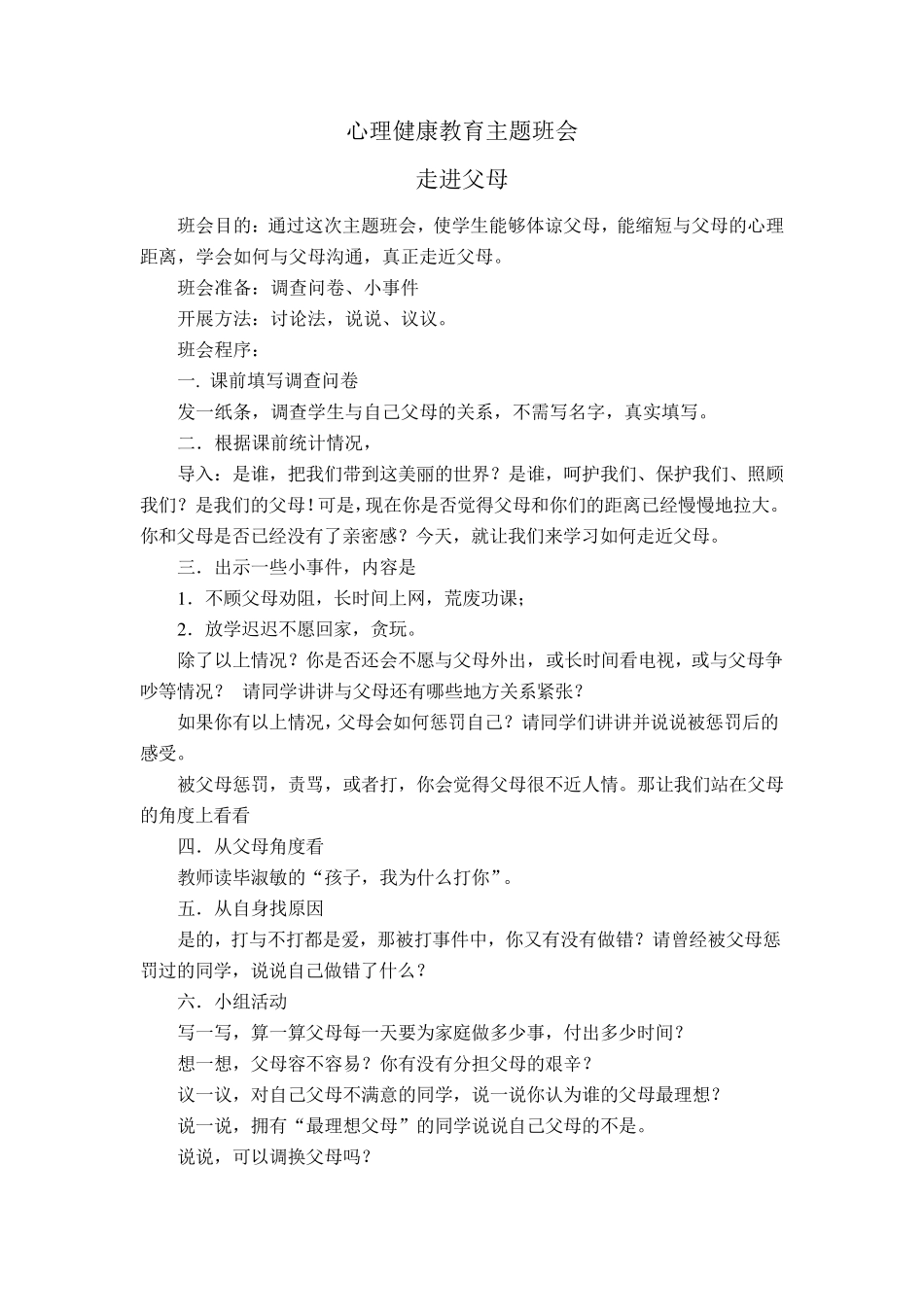 心理健康教育主题班会

走进父母

班会目的：通过这次主题班会，使学生能够体谅父母，能缩短与父母的心理距离，学会如何与父母沟通，真正走近父母。

班会准备：调查问卷、小事件

开展方法：讨论法，说说、议议。

班会程序：

一. 课前填写调查问卷

发一纸条，调查学生与自己父母的关系，不需写名字，真实填写。

二．根据课前统计情况，

导入：是谁，把我们带到这美丽的世界？是谁，呵护我们、保护我们、照顾我们？是我们的父母！可是，现在你是否觉得父母和你们的距离已经慢慢地拉大。你和父母是否已经没有了亲密感？今天，就让我们来学习如何走近父母。

三．出示一些小事件，内容是

1．不顾父母劝阻，长时间上网，荒废功课；

2．放学迟迟不愿回家，贪玩。

除了以上情况？你是否还会不愿与父母外出，或长时间看电视，或与父母争吵等情况？ 请同学讲讲与父母还有哪些地方关系紧张？

如果你有以上情况，父母会如何惩罚自己？请同学们讲讲并说说被惩罚后的感受。

被父母惩罚，责骂，或者打，你会觉得父母很不近人情。那让我们站在父母的角度上看看

四．从父母角度看

教师读毕淑敏的“孩子，我为什么打你”。

五．从自身找原因

是的，打与不打都是爱，那被打事件中，你又有没有做错？请曾经被父母惩罚过的同学，说说自己做错了什么？

六．小组活动

写一写，算一算父母每一天要为家庭做多少事，付出多少时间？

想一想，父母容不容易？你有没有分担父母的艰辛？

议一议，对自己父母不满意的同学，说一说你认为谁的父母最理想？

说一说，拥有“最理想父母”的同学说说自己父母的不是。

说说，可以调换父母吗？